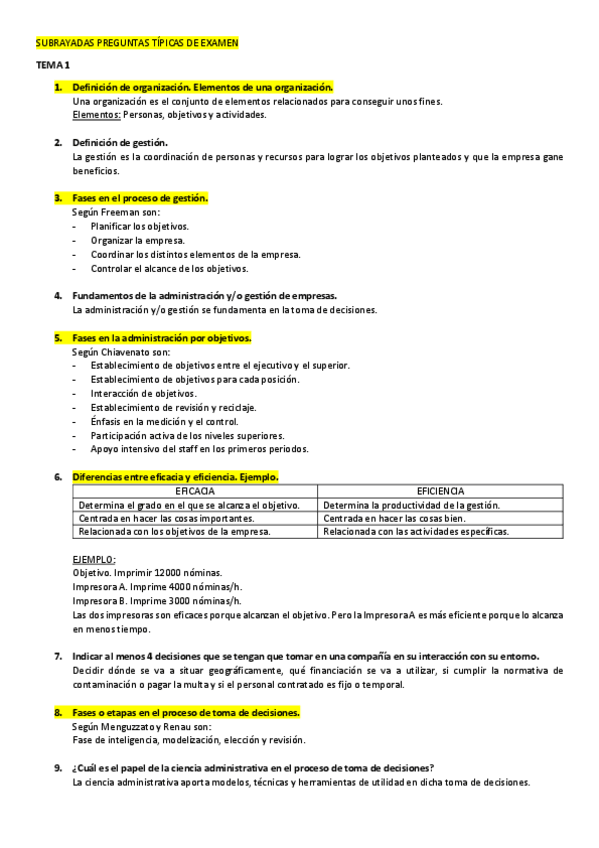 SUBRAYADAS PREGUNTAS TÍPICAS DE EXAMEN

TEMA 1

1. Definición de organización. Elementos de una organización.
Una organización es el conjunto de elementos relacionados para conseguir unos fines.
Elementos: Personas, objetivos y actividades.

2. Definición de gestión.
La gestión es la coordinación de personas y recursos para lograr los objetivos planteados y que la empresa gane beneficios.

3. Fases en el proceso de gestión.
Según Freeman son:
- Planificar los objetivos.
- Organizar la empresa.
- Coordinar los distintos elementos de la empresa.
- Controlar el alcance de los objetivos.

4. Fundamentos de la administración y/o gestión de empresas.
La administración y/o gestión se fundamenta en la toma de decisiones.

5. Fases en la administración por objetivos.
Según Chiavenato son:
- Establecimiento de objetivos entre el ejecutivo y el superior.
- Establecimiento de objetivos para cada posición.
- Interacción de objetivos.
- Establecimiento de revisión y reciclaje.
- Énfasis en la medición y el control.
- Participación activa de los niveles superiores.
- Apoyo intensivo del staff en los primeros periodos.

6. Diferencias entre eficacia y eficiencia. Ejemplo.

| EFICACIA | EFICIENCIA |
|---|---|
| Determina el grado en el que se alcanza el objetivo. | Determina la productividad de la gestión. |
| Centrada en hacer las cosas importantes. | Centrada en hacer las cosas bien. |
| Relacionada con los objetivos de la empresa. | Relacionada con las actividades específicas. |

EJEMPLO:
Objetivo. Imprimir 12000 nóminas.
Impresora A. Imprime 4000 nóminas/h.
Impresora B. Imprime 3000 nóminas/h.
Las dos impresoras son eficaces porque alcanzan el objetivo. Pero la Impresora A es más eficiente porque lo alcanza en menos tiempo.

7. Indicar al menos 4 decisiones que se tengan que tomar en una compañía en su interacción con su entorno.
Decidir dónde se va a situar geográficamente, qué financiación se va a utilizar, si cumplir la normativa de contaminación o pagar la multa y si el personal contratado es fijo o temporal.

8. Fases o etapas en el proceso de toma de decisiones.
Según Menguzzato y Renau son:
Fase de inteligencia, modelización, elección y revisión.

9. ¿Cuál es el papel de la ciencia administrativa en el proceso de toma de decisiones?
La ciencia administrativa aporta modelos, técnicas y herramientas de utilidad en dicha toma de decisiones.